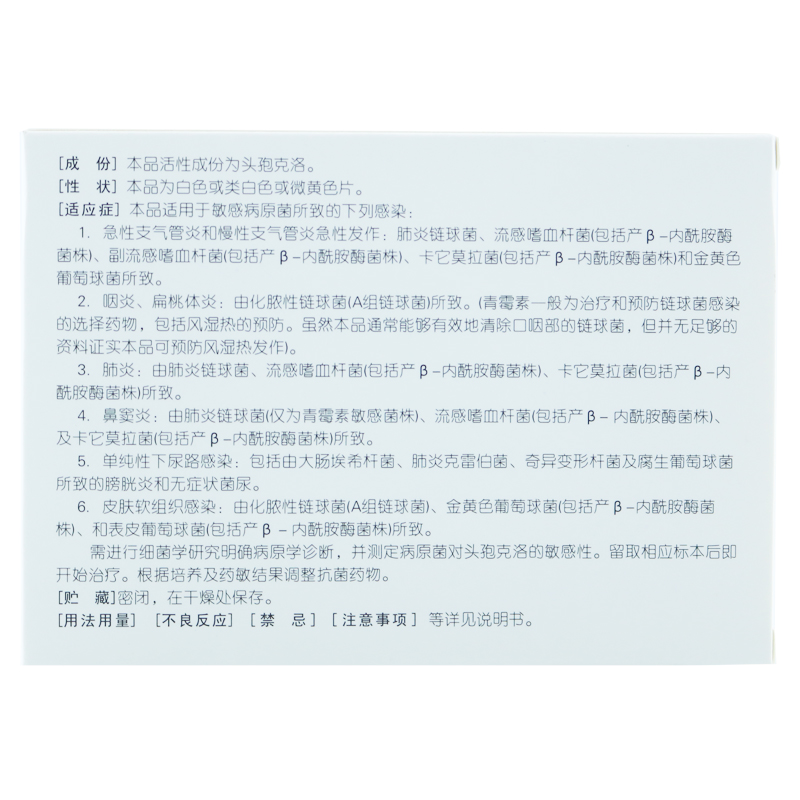 [成　份]本品活性成份为头孢克洛。

[性　状]本品为白色或类白色或微黄色片。

[适应症]本品适用于敏感病原菌所致的下列感染：

1.急性支气管炎和慢性支气管炎急性发作：肺炎链球菌、流感嗜血杆菌(包括产β-内酰胺酶菌株)、副流感嗜血杆菌(包括产β-内酰胺酶菌株)、卡它莫拉菌(包括产β-内酰胺酶菌株)和金黄色葡萄球菌所致。

2.咽炎、扁桃体炎：由化脓性链球菌(A组链球菌)所致。(青霉素一般为治疗和预防链球菌感染的选择药物，包括风湿热的预防。虽然本品通常能够有效地清除口咽部的链球菌，但并无足够的资料证实本品可预防风湿热发作)。

3.肺炎：由肺炎链球菌、流感嗜血杆菌(包括产β-内酰胺酶菌株)、卡它莫拉菌(包括产β-内酰胺酶菌株)所致。

4.鼻窦炎：由肺炎链球菌(仅为青霉素敏感菌株)、流感嗜血杆菌(包括产β-内酰胺酶菌株)、及卡它莫拉菌(包括产β-内酰胺酶菌株)所致。

5.单纯性下尿路感染：包括由大肠埃希杆菌、肺炎克雷伯菌、奇异变形杆菌及腐生葡萄球菌所致的膀胱炎和无症状菌尿。

6.皮肤软组织感染：由化脓性链球菌(A组链球菌)、金黄色葡萄球菌(包括产β-内酰胺酶菌株)、和表皮葡萄球菌(包括产β-内酰胺酶菌株)所致。

需进行细菌学研究明确病原学诊断，并测定病原菌对头孢克洛的敏感性。留取相应标本后即开始治疗。根据培养及药敏结果调整抗菌药物。

[贮　藏]密闭，在干燥处保存。

[用法用量] [不良反应] [禁　忌] [注意事项] 等详见说明书。